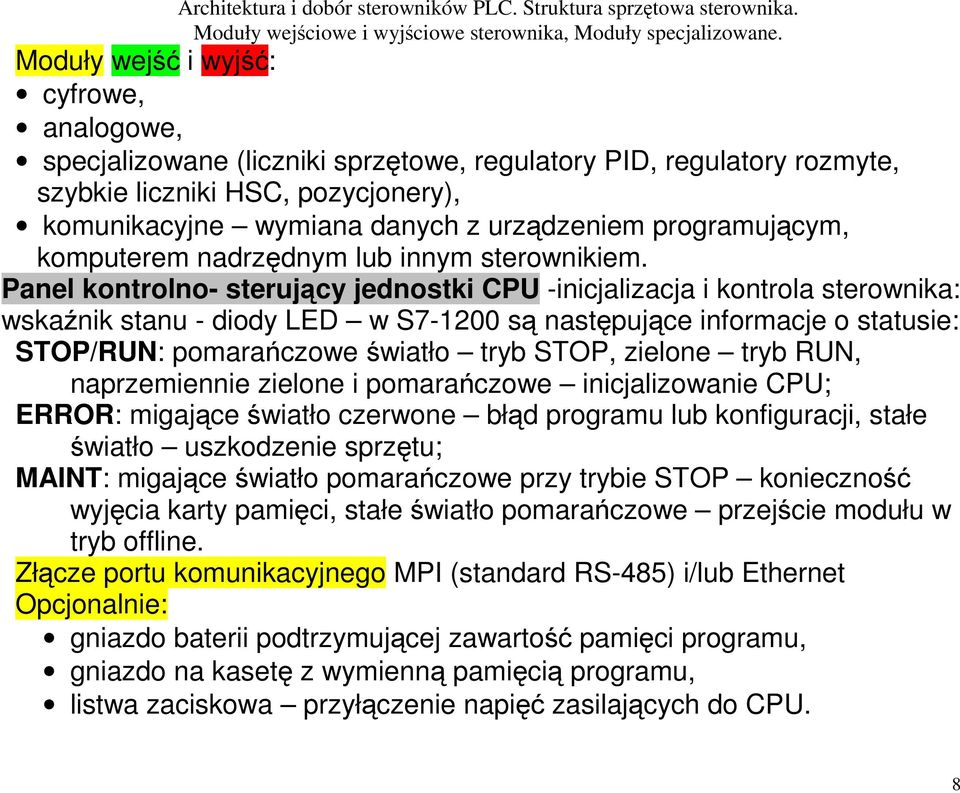 Architektura i dobór sterowników PLC. Struktura sprzętowa sterownika.
Moduły wejściowe i wyjściowe sterownika, Moduły specjalizowane.

Moduły wejść i wyjść:
• cyfrowe,
• analogowe,
• specjalizowane (liczniki sprzętowe, regulatory PID, regulatory rozmyte, szybkie liczniki HSC, pozycjonery),
• komunikacyjne – wymiana danych z urządzeniem programującym, komputerem nadrzędnym lub innym sterownikiem.

Panel kontrolno- sterujący jednostki CPU -inicjalizacja i kontrola sterownika: wskaźnik stanu - diody LED – w S7-1200 są następujące informacje o statusie:
STOP/RUN: pomarańczowe światło – tryb STOP, zielone – tryb RUN, naprzemiennie zielone i pomarańczowe – inicjalizowanie CPU;
ERROR: migające światło czerwone – błąd programu lub konfiguracji, stałe światło – uszkodzenie sprzętu;
MAINT: migające światło pomarańczowe przy trybie STOP – konieczność wyjęcia karty pamięci, stałe światło pomarańczowe – przejście modułu w tryb offline.
Złącze portu komunikacyjnego MPI (standard RS-485) i/lub Ethernet
Opcjonalnie:
• gniazdo baterii podtrzymującej zawartość pamięci programu,
• gniazdo na kasetę z wymienną pamięcią programu,
• listwa zaciskowa – przyłączenie napięć zasilających do CPU.

8